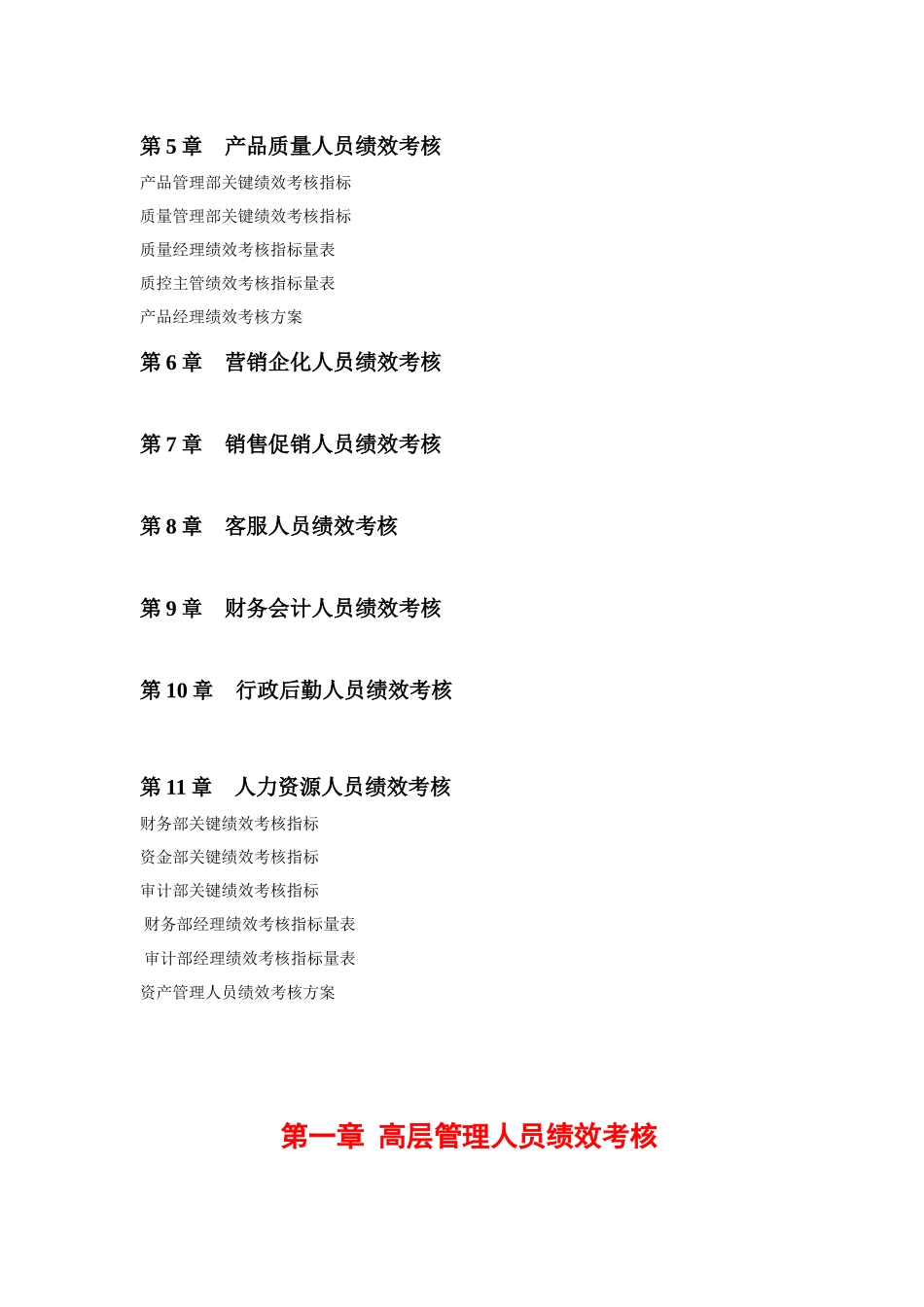 第 5 章 产品质量人员绩效考核

产品管理部关键绩效考核指标

质量管理部关键绩效考核指标

质量经理绩效考核指标量表

质控主管绩效考核指标量表

产品经理绩效考核方案

第 6 章 营销企化人员绩效考核

第 7 章 销售促销人员绩效考核

第 8 章 客服人员绩效考核

第 9 章 财务会计人员绩效考核

第 10 章 行政后勤人员绩效考核

第 11 章 人力资源人员绩效考核

财务部关键绩效考核指标

资金部关键绩效考核指标

审计部关键绩效考核指标

财务部经理绩效考核指标量表

审计部经理绩效考核指标量表

资产管理人员绩效考核方案

第一章 高层管理人员绩效考核